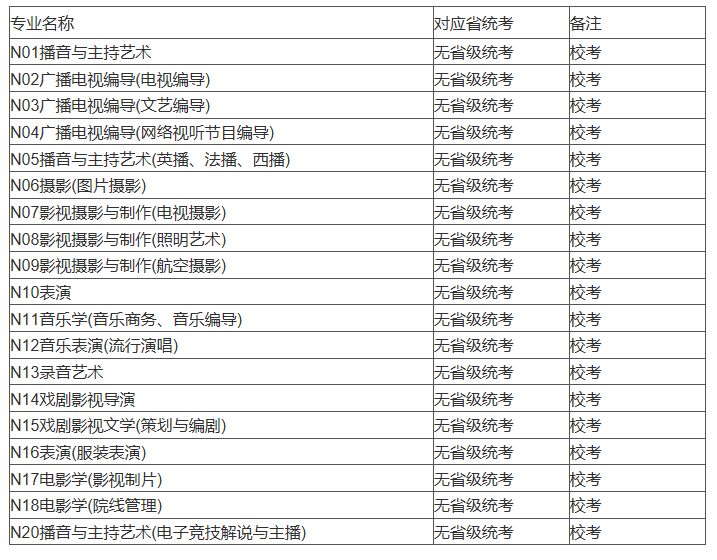 | 专业名称 | 对应省统考 | 备注 |
|---|---|---|
| N01播音与主持艺术 | 无省级统考 | 校考 |
| N02广播电视编导(电视编导) | 无省级统考 | 校考 |
| N03广播电视编导(文艺编导) | 无省级统考 | 校考 |
| N04广播电视编导(网络视听节目编导) | 无省级统考 | 校考 |
| N05播音与主持艺术(英播、法播、西播) | 无省级统考 | 校考 |
| N06摄影(图片摄影) | 无省级统考 | 校考 |
| N07影视摄影与制作(电视摄影) | 无省级统考 | 校考 |
| N08影视摄影与制作(照明艺术) | 无省级统考 | 校考 |
| N09影视摄影与制作(航空摄影) | 无省级统考 | 校考 |
| N10表演 | 无省级统考 | 校考 |
| N11音乐学(音乐商务、音乐编导) | 无省级统考 | 校考 |
| N12音乐表演(流行演唱) | 无省级统考 | 校考 |
| N13录音艺术 | 无省级统考 | 校考 |
| N14戏剧影视导演 | 无省级统考 | 校考 |
| N15戏剧影视文学(策划与编剧) | 无省级统考 | 校考 |
| N16表演(服装表演) | 无省级统考 | 校考 |
| N17电影学(影视制片) | 无省级统考 | 校考 |
| N18电影学(院线管理) | 无省级统考 | 校考 |
| N20播音与主持艺术(电子竞技解说与主播) | 无省级统考 | 校考 |